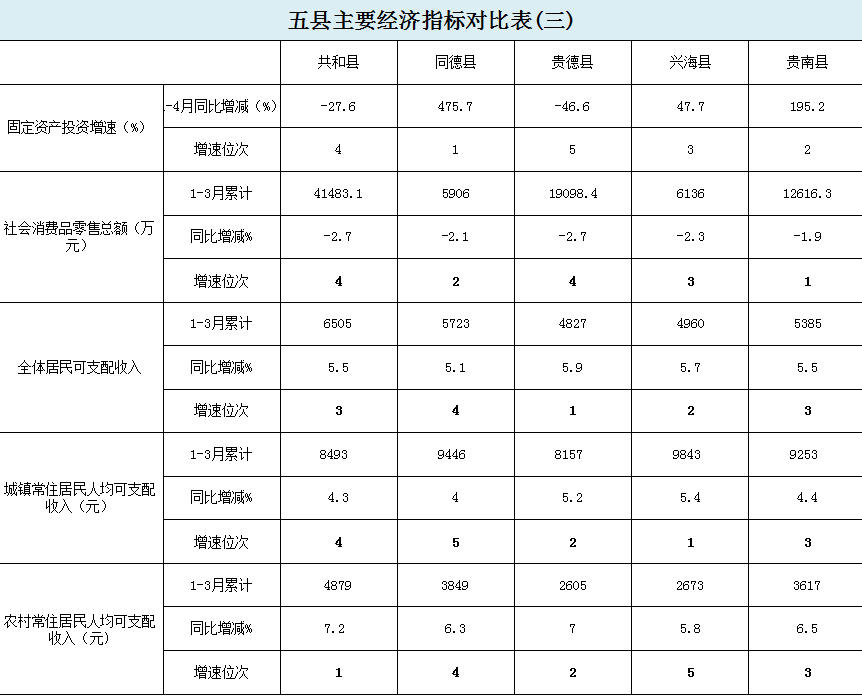 五县主要经济指标对比表(三)

| | | 共和县 | 同德县 | 贵德县 | 兴海县 | 贵南县 |
|---|---|---|---|---|---|---|
| 固定资产投资增速（%） | -4月同比增减（%） | -27.6 | 475.7 | -46.6 | 47.7 | 195.2 |
| | 增速位次 | 4 | 1 | 5 | 3 | 2 |
| 社会消费品零售总额（万元） | 1-3月累计 | 41483.1 | 5906 | 19098.4 | 6136 | 12616.3 |
| | 同比增减% | -2.7 | -2.1 | -2.7 | -2.3 | -1.9 |
| | 增速位次 | 4 | 2 | 4 | 3 | 1 |
| 全体居民可支配收入 | 1-3月累计 | 6505 | 5723 | 4827 | 4960 | 5385 |
| | 同比增减% | 5.5 | 5.1 | 5.9 | 5.7 | 5.5 |
| | 增速位次 | 3 | 4 | 1 | 2 | 3 |
| 城镇常住居民人均可支配收入（元） | 1-3月累计 | 8493 | 9446 | 8157 | 9843 | 9253 |
| | 同比增减% | 4.3 | 4 | 5.2 | 5.4 | 4.4 |
| | 增速位次 | 4 | 5 | 2 | 1 | 3 |
| 农村常住居民人均可支配收入（元） | 1-3月累计 | 4879 | 3849 | 2605 | 2673 | 3617 |
| | 同比增减% | 7.2 | 6.3 | 7 | 5.8 | 6.5 |
| | 增速位次 | 1 | 4 | 2 | 5 | 3 |